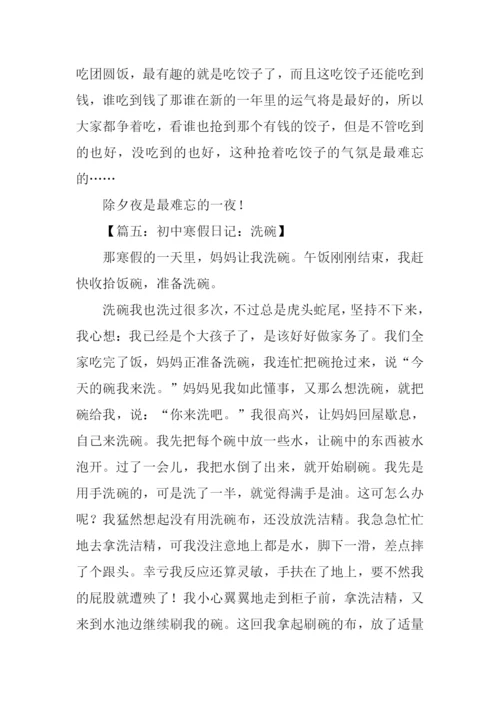 吃团圆饭，最有趣的就是吃饺子了，而且这吃饺子还能吃到钱，谁吃到钱了那谁在新的一年里的运气将是最好的，所以大家都争着吃，看谁也抢到那个有钱的饺子，但是不管吃到的也好，没吃到的也好，这种抢着吃饺子的气氛是最难忘的……

除夕夜是最难忘的一夜！

【篇五：初中寒假日记：洗碗】

那寒假的一天里，妈妈让我洗碗。午饭刚刚结束，我赶快收拾饭碗，准备洗碗。

洗碗我也洗过很多次，不过总是虎头蛇尾，坚持不下来，我心想：我已经是个大孩子了，是该好好做家务了。我们全家吃完了饭，妈妈正准备洗碗，我连忙把碗抢过来，说“今天的碗我来洗。”妈妈见我如此懂事，又那么想洗碗，就把碗给我，说：“你来洗吧。”我很高兴，让妈妈回屋歇息，自己来洗碗。我先把每个碗中放一些水，让碗中的东西被水泡开。过了一会儿，我把水倒了出来，就开始刷碗。我先是用手洗碗的，可是洗了一半，就觉得满手是油。这可怎么办呢？我猛然想起没有用洗碗布，还没放洗洁精。我急急忙忙地去拿洗洁精，可我没注意地上都是水，脚下一滑，差点摔了个跟头。幸亏我反应还算灵敏，手扶在了地上，要不然我的屁股就遭殃了！我小心翼翼地走到柜子前，拿洗洁精，又来到水池边继续刷我的碗。这回我拿起刷碗的布，放了适量